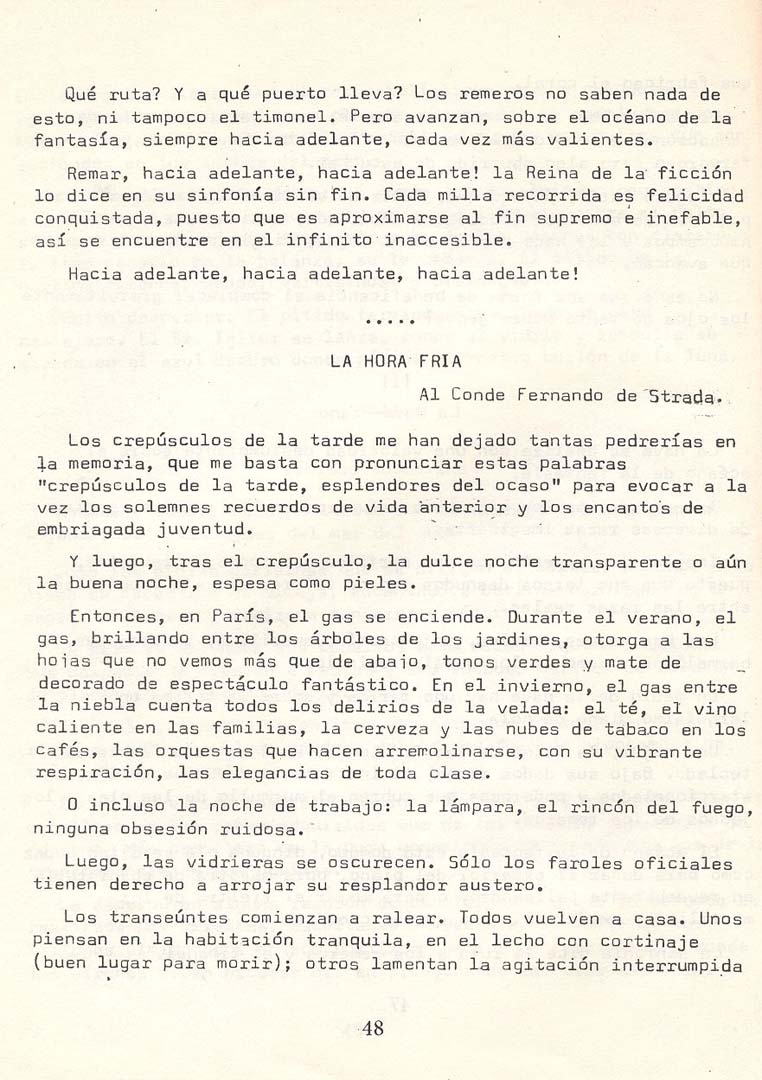 Qué ruta? Y a qué puerto lleva? Los remeros no saben nada de esto, ni tampoco el timonel. Pero avanzan, sobre el océano de la fantasía, siempre hacia adelante, cada vez más valientes.

Remar, hacia adelante, hacia adelante! la Reina de la ficción lo dice en su sinfonía sin fin. Cada milla recorrida es felicidad conquistada, puesto que es aproximarse al fin supremo e inefable, así se encuentre en el infinito inaccesible.

Hacia adelante, hacia adelante, hacia adelante!

.....

LA HORA FRIA

Al Conde Fernando de Strada.

Los crepúsculos de la tarde me han dejado tantas pedrerías en la memoria, que me basta con pronunciar estas palabras "crepúsculos de la tarde, esplendores del ocaso" para evocar a la vez los solemnes recuerdos de vida anterior y los encantos de embriagada juventud.

Y luego, tras el crepúsculo, la dulce noche transparente o aún la buena noche, espesa como pieles.

Entonces, en París, el gas se enciende. Durante el verano, el gas, brillando entre los árboles de los jardines, otorga a las hojas que no vemos más que de abajo, tonos verdes y mate de decorado de espectáculo fantástico. En el invierno, el gas entre la niebla cuenta todos los delirios de la velada: el té, el vino caliente en las familias, la cerveza y las nubes de tabaco en los cafés, las orquestas que hacen arremolinarse, con su vibrante respiración, las elegancias de toda clase.

O incluso la noche de trabajo: la lámpara, el rincón del fuego, ninguna obsesión ruidosa.

Luego, las vidrieras se oscurecen. Sólo los faroles oficiales tienen derecho a arrojar su resplandor austero.

Los transeúntes comienzan a ralear. Todos vuelven a casa. Unos piensan en la habitación tranquila, en el lecho con cortinaje (buen lugar para morir); otros lamentan la agitación interrumpida

48